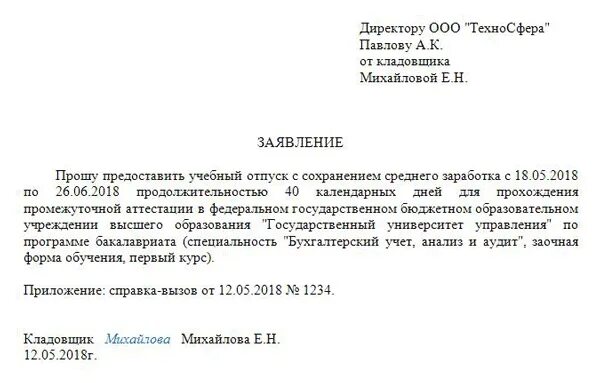 Директору ООО "ТехноСфера"
Павлову А.К.
от кладовщика
Михайловой Е.Н.

ЗАЯВЛЕНИЕ

Прошу предоставить учебный отпуск с сохранением среднего заработка с 18.05.2018 по 26.06.2018 продолжительностью 40 календарных дней для прохождения промежуточной аттестации в федеральном государственном бюджетном образовательном учреждении высшего образования "Государственный университет управления" по программе бакалавриата (специальность "Бухгалтерский учет, анализ и аудит", заочная форма обучения, первый курс).

Приложение: справка-вызов от 12.05.2018 № 1234.

Кладовщик Михайлова Михайлова Е.Н.
12.05.2018г.